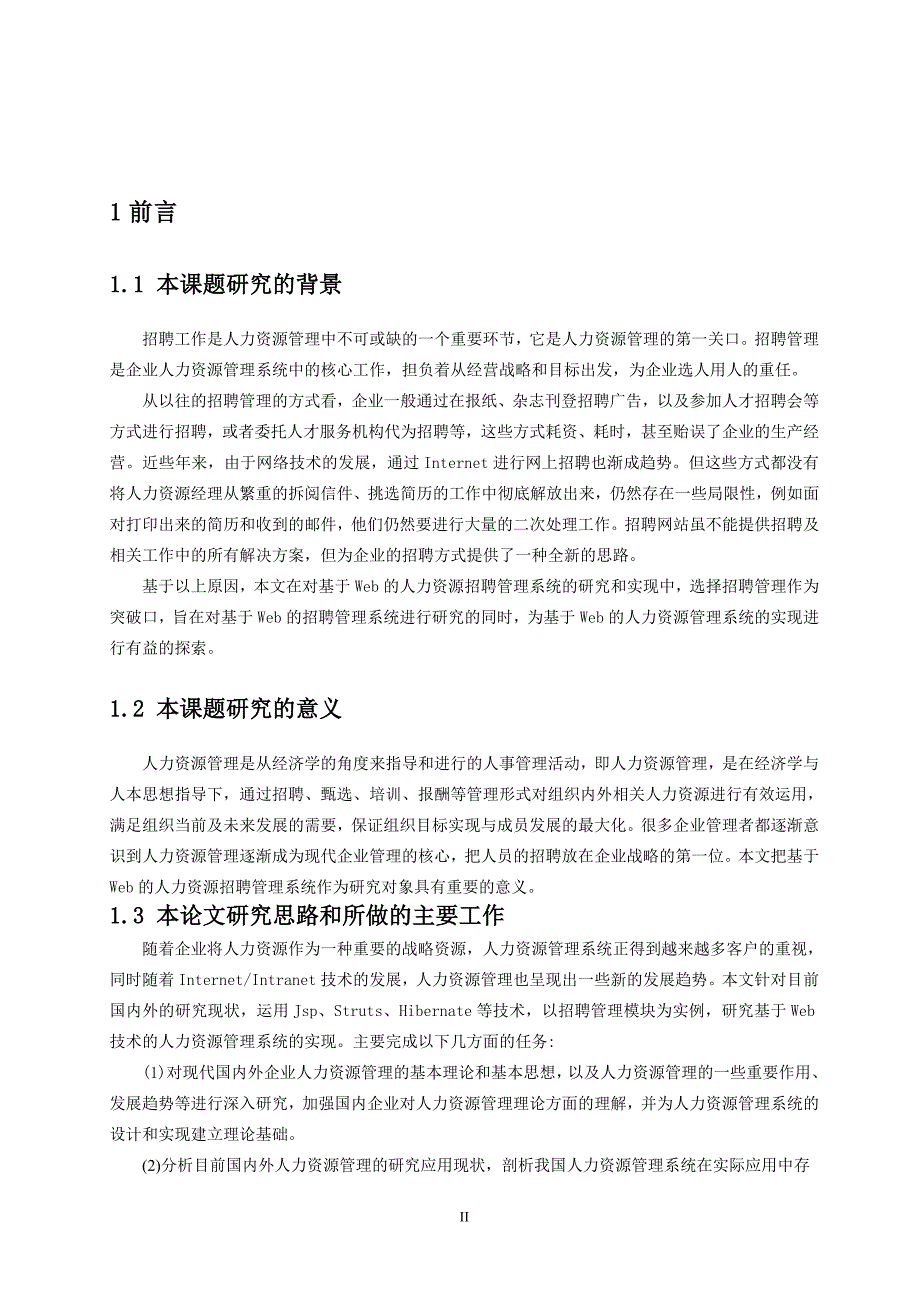 1 前言

1.1 本课题研究的背景

招聘工作是人力资源管理中不可或缺的一个重要环节，它是人力资源管理的第一关口。招聘管理是企业人力资源管理系统中的核心工作，担负着从经营战略和目标出发，为企业选人用人的重任。

从以往的招聘管理的方式看，企业一般通过在报纸、杂志刊登招聘广告，以及参加人才招聘会等方式进行招聘，或者委托人才服务机构代为招聘等，这些方式耗资、耗时，甚至贻误了企业的生产经营。近些年来，由于网络技术的发展，通过 Internet 进行网上招聘也渐成趋势。但这些方式都没有将人力资源经理从繁重的拆阅信件、挑选简历的工作中彻底解放出来，仍然存在一些局限性，例如面对打印出来的简历和收到的邮件，他们仍然要进行大量的二次处理工作。招聘网站虽不能提供招聘及相关工作中的所有解决方案，但为企业的招聘方式提供了一种全新的思路。

基于以上原因，本文在对基于 Web 的人力资源招聘管理系统的研究和实现中，选择招聘管理作为突破口，旨在对基于 Web 的招聘管理系统进行研究的同时，为基于 Web 的人力资源管理系统的实现进行有益的探索。

1.2 本课题研究的意义

人力资源管理是从经济学的角度来指导和进行的人事管理活动，即人力资源管理，是在经济学与人本思想指导下，通过招聘、甄选、培训、报酬等管理形式对组织内外相关人力资源进行有效运用，满足组织当前及未来发展的需要，保证组织目标实现与成员发展的最大化。很多企业管理者都逐渐意识到人力资源管理逐渐成为现代企业管理的核心，把人员的招聘放在企业战略的第一位。本文把基于 Web 的人力资源招聘管理系统作为研究对象具有重要的意义。

1.3 本论文研究思路和所做的主要工作

随着企业将人力资源作为一种重要的战略资源，人力资源管理系统正得到越来越多客户的重视，同时随着 Internet/Intranet 技术的发展，人力资源管理也呈现出一些新的发展趋势。本文针对目前国内外的研究现状，运用 Jsp、Struts、Hibernate 等技术，以招聘管理模块为实例，研究基于 Web 技术的人力资源管理系统的实现。主要完成以下几方面的任务:

(1)对现代国内外企业人力资源管理的基本理论和基本思想，以及人力资源管理的一些重要作用、发展趋势等进行深入研究，加强国内企业对人力资源管理理论方面的理解，并为人力资源管理系统的设计和实现建立理论基础。

(2)分析目前国内外人力资源管理的研究应用现状，剖析我国人力资源管理系统在实际应用中存

II